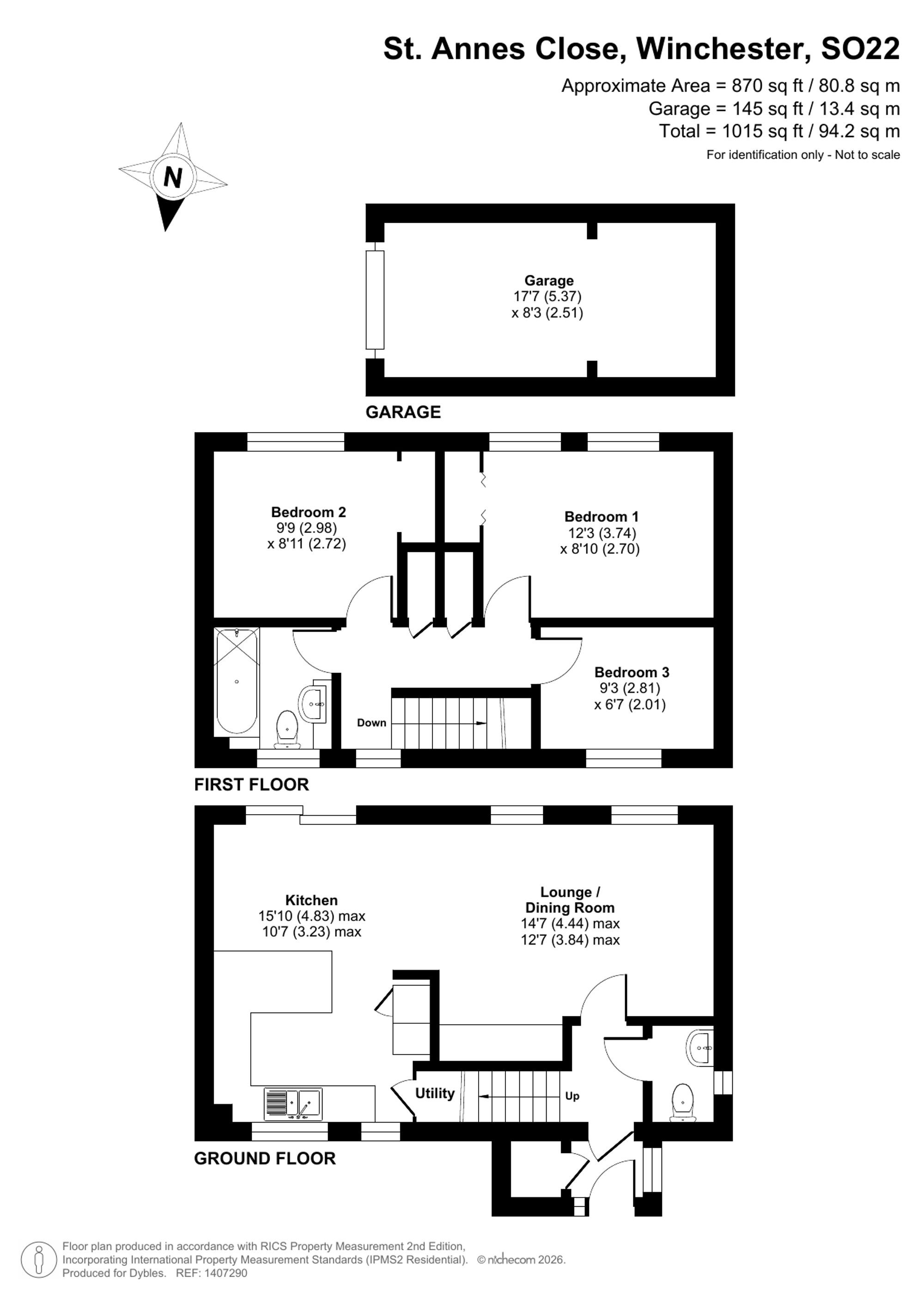 St. Annes Close, Winchester, SO22

Approximate Area = 870 sq ft / 80.8 sq m
Garage = 145 sq ft / 13.4 sq m
Total = 1015 sq ft / 94.2 sq m
For identification only - Not to scale

N

Garage
17'7 (5.37)
x 8'3 (2.51)

GARAGE

Bedroom 2
9'9 (2.98)
x 8'11 (2.72)

Bedroom 1
12'3 (3.74)
x 8'10 (2.70)

Bedroom 3
9'3 (2.81)
x 6'7 (2.01)

Down

FIRST FLOOR

Kitchen
15'10 (4.83) max
10'7 (3.23) max

Lounge /
Dining Room
14'7 (4.44) max
12'7 (3.84) max

Utility

Up

GROUND FLOOR

Floor plan produced in accordance with RICS Property Measurement 2nd Edition,
Incorporating International Property Measurement Standards (IPMS2 Residential). © nichecom 2026.
Produced for Dybles. REF: 1407290